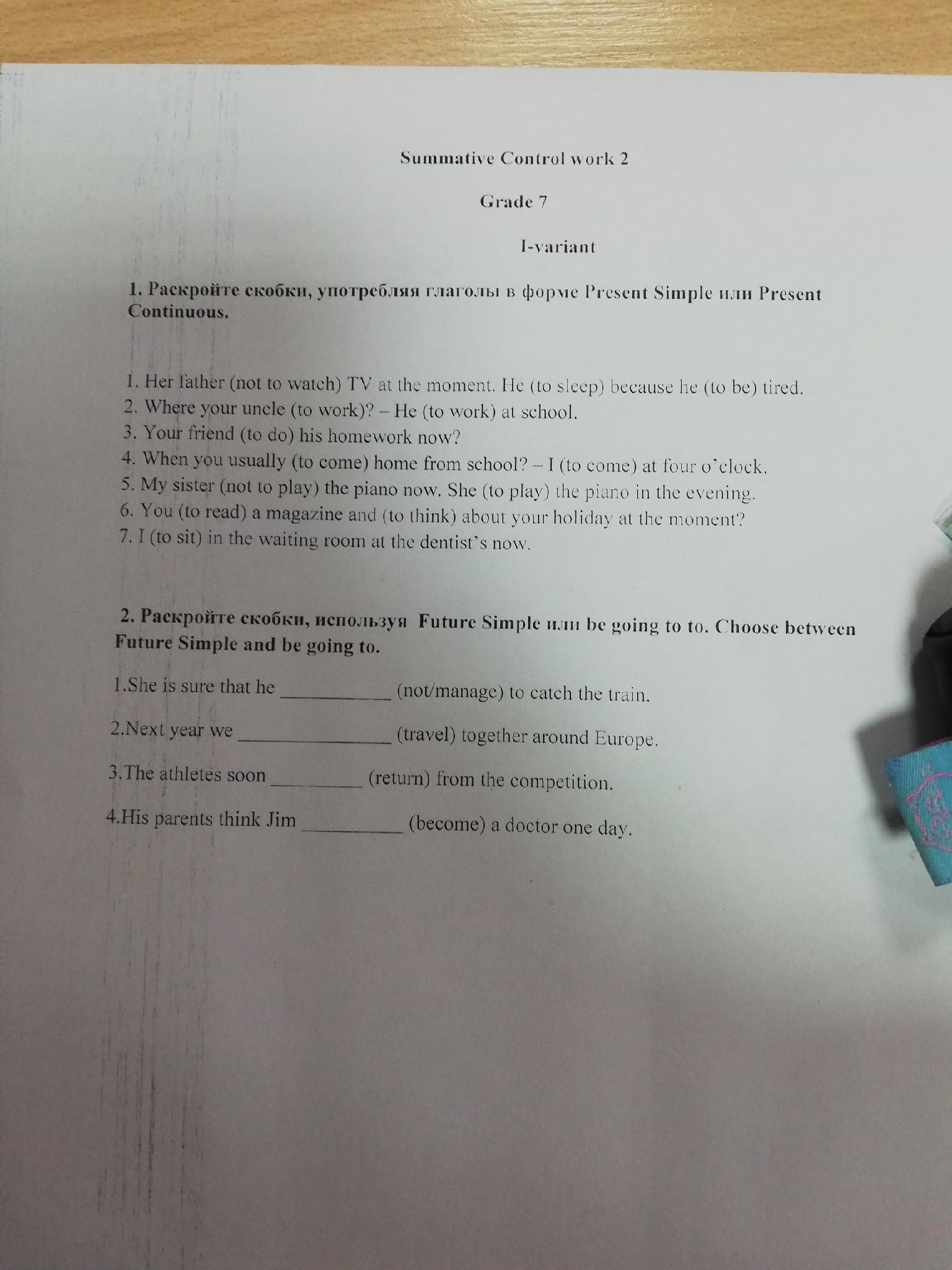 Summative Control work 2

Grade 7

I-variant

1. Раскройте скобки, употребляя глаголы в форме Present Simple или Present Continuous.

1. Her father (not to watch) TV at the moment. He (to sleep) because he (to be) tired.
2. Where your uncle (to work)? – He (to work) at school.
3. Your friend (to do) his homework now?
4. When you usually (to come) home from school? – I (to come) at four o'clock.
5. My sister (not to play) the piano now. She (to play) the piano in the evening.
6. You (to read) a magazine and (to think) about your holiday at the moment?
7. I (to sit) in the waiting room at the dentist's now.

2. Раскройте скобки, используя Future Simple или be going to to. Choose between Future Simple and be going to.

1.She is sure that he ____ (not/manage) to catch the train.

2.Next year we ____ (travel) together around Europe.

3.The athletes soon ____ (return) from the competition.

4.His parents think Jim ____ (become) a doctor one day.